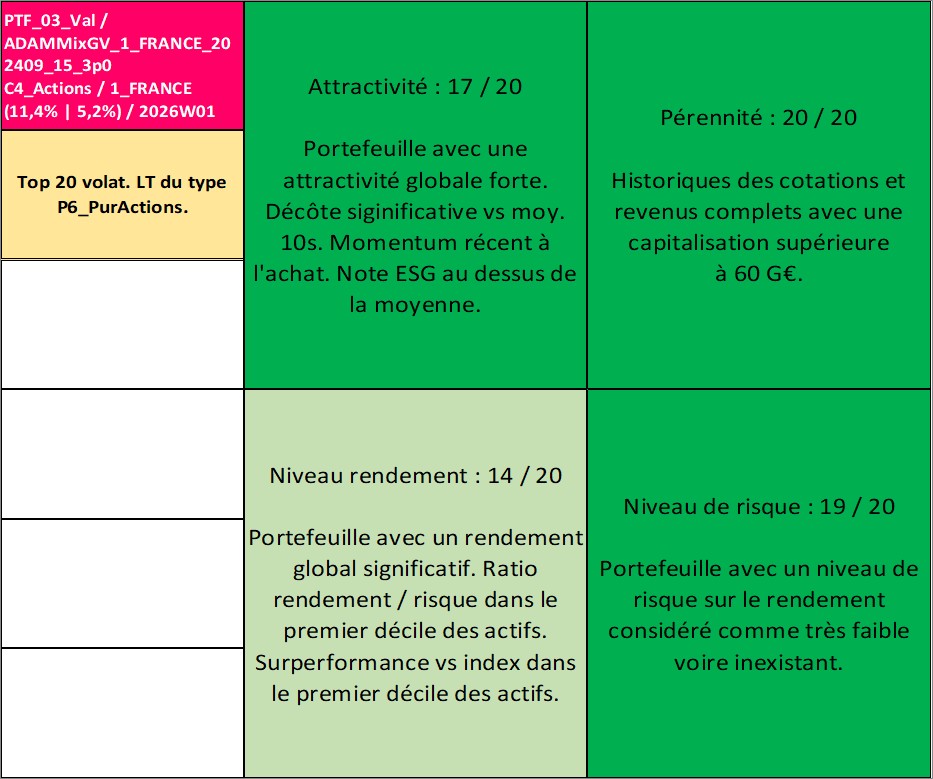 PTF_03_Val / ADAMMixGV_1_FRANCE_202409_15_3p0 C4_Actions / 1_FRANCE (11,4% | 5,2%) / 2026W01

Top 20 volat. LT du type P6_PurActions.

Attractivité : 17 / 20

Portefeuille avec une attractivité globale forte. Décôte siginificative vs moy. 10s. Momentum récent à l'achat. Note ESG au dessus de la moyenne.

Pérennité : 20 / 20

Historiques des cotations et revenus complets avec une capitalisation supérieure à 60 G€.

Niveau rendement : 14 / 20

Portefeuille avec un rendement global significatif. Ratio rendement / risque dans le premier décile des actifs. Surperformance vs index dans le premier décile des actifs.

Niveau de risque : 19 / 20

Portefeuille avec un niveau de risque sur le rendement considéré comme très faible voire inexistant.